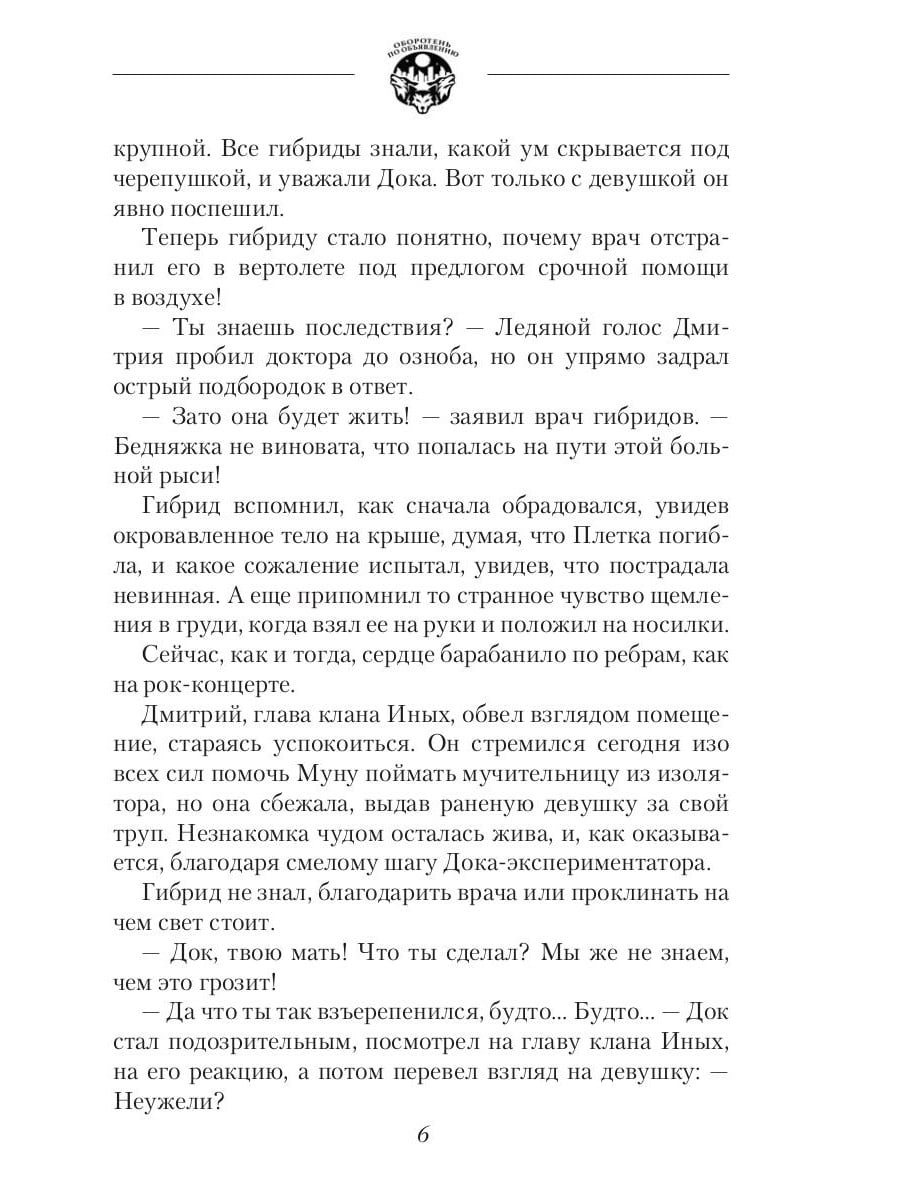 ОБОРОТЕНЬ ПО ОБЪЯВЛЕНИЮ

крупной. Все гибриды знали, какой ум скрывается под черепушкой, и уважали Дока. Вот только с девушкой он явно поспешил.

Теперь гибриду стало понятно, почему врач отстранил его в вертолете под предлогом срочной помощи в воздухе!

— Ты знаешь последствия? — Ледяной голос Дмитрия пробил доктора до озноба, но он упрямо задрал острый подбородок в ответ.

— Зато она будет жить! — заявил врач гибридов. — Бедняжка не виновата, что попалась на пути этой больной рыси!

Гибрид вспомнил, как сначала обрадовался, увидев окровавленное тело на крыше, думая, что Плетка погибла, и какое сожаление испытал, увидев, что пострадала невинная. А еще припомнил то странное чувство щемления в груди, когда взял ее на руки и положил на носилки.

Сейчас, как и тогда, сердце барабанило по ребрам, как на рок-концерте.

Дмитрий, глава клана Иных, обвел взглядом помещение, стараясь успокоиться. Он стремился сегодня изо всех сил помочь Муну поймать мучительницу из изолятора, но она сбежала, выдав раненую девушку за свой труп. Незнакомка чудом осталась жива, и, как оказывается, благодаря смелому шагу Дока-экспериментатора.

Гибрид не знал, благодарить врача или проклинать на чем свет стоит.

— Док, твою мать! Что ты сделал? Мы же не знаем, чем это грозит!

— Да что ты так взъерепенился, будто... Будто... — Док стал подозрительным, посмотрел на главу клана Иных, на его реакцию, а потом перевел взгляд на девушку: — Неужели?

6